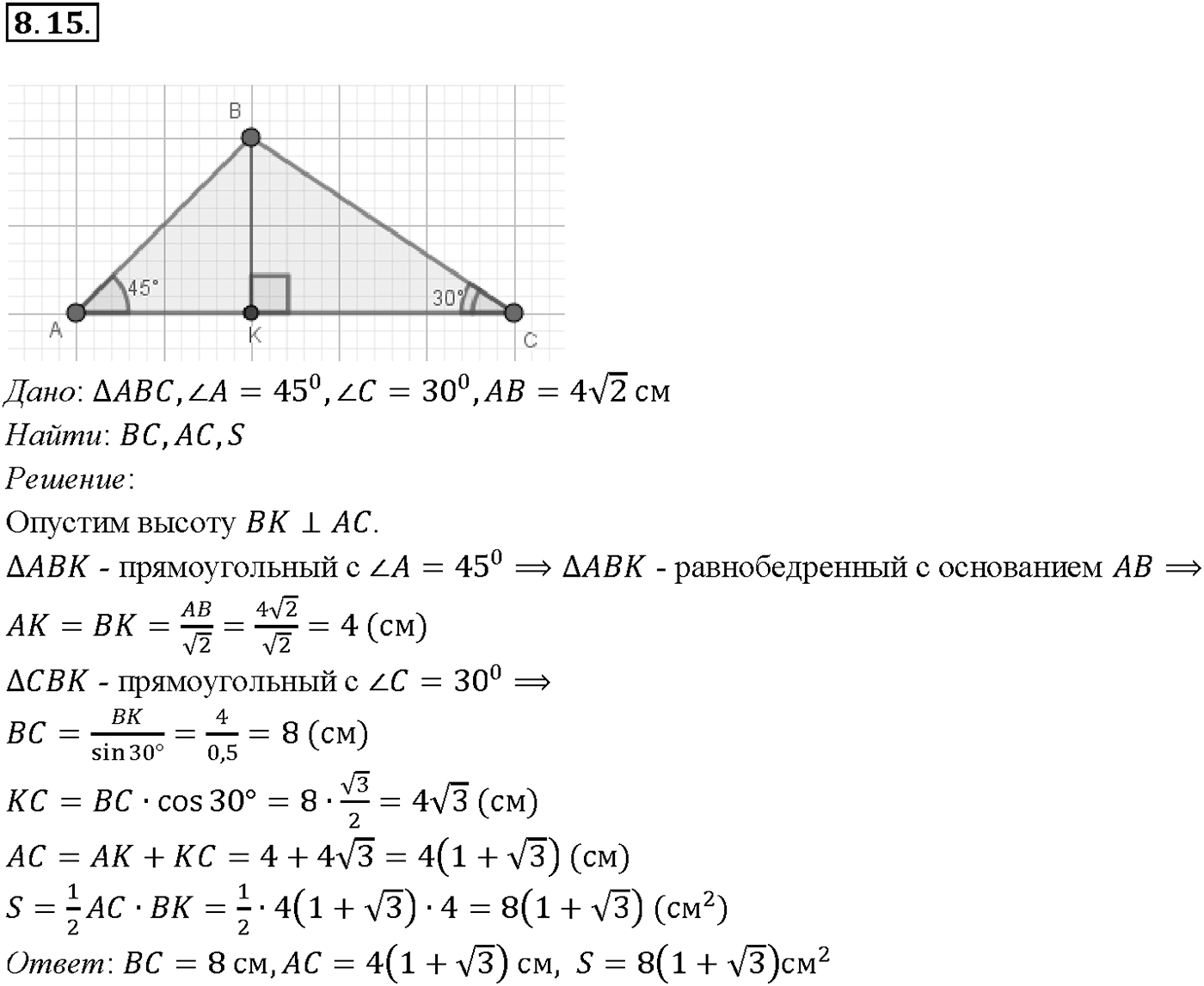 8.15.

B
45°
30°
A
K
C

Дано: $\Delta ABC, \angle A = 45^0, \angle C = 30^0, AB = 4\sqrt{2}$ см
Найти: $BC, AC, S$
Решение:
Опустим высоту $BK \perp AC$.
$\Delta ABK$ - прямоугольный с $\angle A = 45^0 \Longrightarrow \Delta ABK$ - равнобедренный с основанием $AB \Longrightarrow$
$AK = BK = \frac{AB}{\sqrt{2}} = \frac{4\sqrt{2}}{\sqrt{2}} = 4$ (см)
$\Delta CBK$ - прямоугольный с $\angle C = 30^0 \Longrightarrow$
$BC = \frac{BK}{\sin 30°} = \frac{4}{0,5} = 8$ (см)
$KC = BC \cdot \cos 30° = 8 \cdot \frac{\sqrt{3}}{2} = 4\sqrt{3}$ (см)
$AC = AK + KC = 4 + 4\sqrt{3} = 4(1 + \sqrt{3})$ (см)
$S = \frac{1}{2} AC \cdot BK = \frac{1}{2} \cdot 4(1 + \sqrt{3}) \cdot 4 = 8(1 + \sqrt{3})$ (см$^2$)
Ответ: $BC = 8$ см, $AC = 4(1 + \sqrt{3})$ см, $S = 8(1 + \sqrt{3})$см$^2$